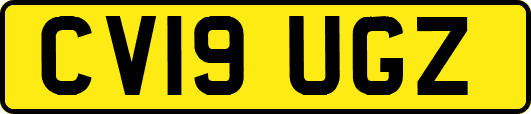 CV19 UGZ